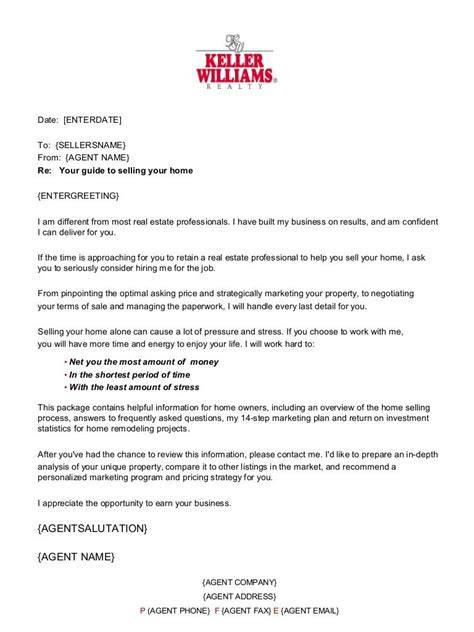 KW
KELLER WILLIAMS®
REALTY

Date: [ENTERDATE]

To: {SELLERSNAME}
From: {AGENT NAME}
Re: Your guide to selling your home

{ENTERGREETING}

I am different from most real estate professionals. I have built my business on results, and am confident I can deliver for you.

If the time is approaching for you to retain a real estate professional to help you sell your home, I ask you to seriously consider hiring me for the job.

From pinpointing the optimal asking price and strategically marketing your property, to negotiating your terms of sale and managing the paperwork, I will handle every last detail for you.

Selling your home alone can cause a lot of pressure and stress. If you choose to work with me, you will have more time and energy to enjoy your life. I will work hard to:

• Net you the most amount of money
• In the shortest period of time
• With the least amount of stress

This package contains helpful information for home owners, including an overview of the home selling process, answers to frequently asked questions, my 14-step marketing plan and return on investment statistics for home remodeling projects.

After you've had the chance to review this information, please contact me. I'd like to prepare an in-depth analysis of your unique property, compare it to other listings in the market, and recommend a personalized marketing program and pricing strategy for you.

I appreciate the opportunity to earn your business.

{AGENTSALUTATION}

{AGENT NAME}

{AGENT COMPANY}
{AGENT ADDRESS}
P {AGENT PHONE} F {AGENT FAX} E {AGENT EMAIL}